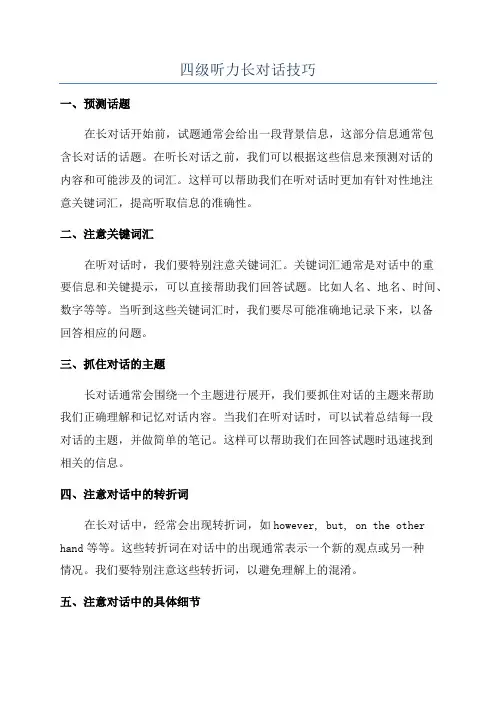 四级听力长对话技巧

一、预测话题

在长对话开始前，试题通常会给出一段背景信息，这部分信息通常包含长对话的话题。在听长对话之前，我们可以根据这些信息来预测对话的内容和可能涉及的词汇。这样可以帮助我们在听对话时更加有针对性地注意关键词汇，提高听取信息的准确性。

二、注意关键词汇

在听对话时，我们要特别注意关键词汇。关键词汇通常是对话中的重要信息和关键提示，可以直接帮助我们回答试题。比如人名、地名、时间、数字等等。当听到这些关键词汇时，我们要尽可能准确地记录下来，以备回答相应的问题。

三、抓住对话的主题

长对话通常会围绕一个主题进行展开，我们要抓住对话的主题来帮助我们正确理解和记忆对话内容。当我们在听对话时，可以试着总结每一段对话的主题，并做简单的笔记。这样可以帮助我们在回答试题时迅速找到相关的信息。

四、注意对话中的转折词

在长对话中，经常会出现转折词，如 however, but, on the other hand 等等。这些转折词在对话中的出现通常表示一个新的观点或另一种情况。我们要特别注意这些转折词，以避免理解上的混淆。

五、注意对话中的具体细节